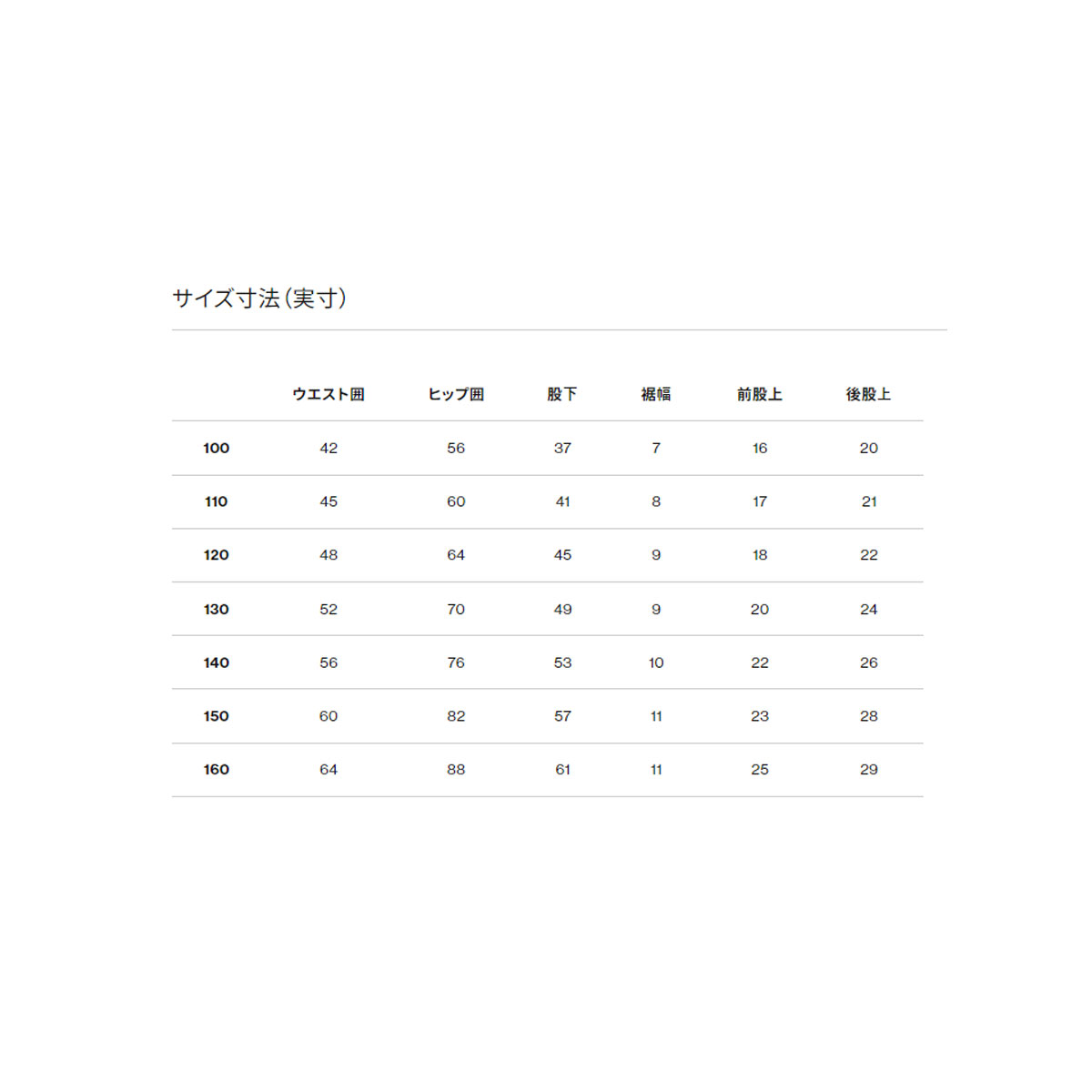 サイズ寸法(実寸)

|  | ウエスト囲 | ヒップ囲 | 股下 | 裾幅 | 前股上 | 後股上 |
|---|---|---|---|---|---|---|
| 100 | 42 | 56 | 37 | 7 | 16 | 20 |
| 110 | 45 | 60 | 41 | 8 | 17 | 21 |
| 120 | 48 | 64 | 45 | 9 | 18 | 22 |
| 130 | 52 | 70 | 49 | 9 | 20 | 24 |
| 140 | 56 | 76 | 53 | 10 | 22 | 26 |
| 150 | 60 | 82 | 57 | 11 | 23 | 28 |
| 160 | 64 | 88 | 61 | 11 | 25 | 29 |